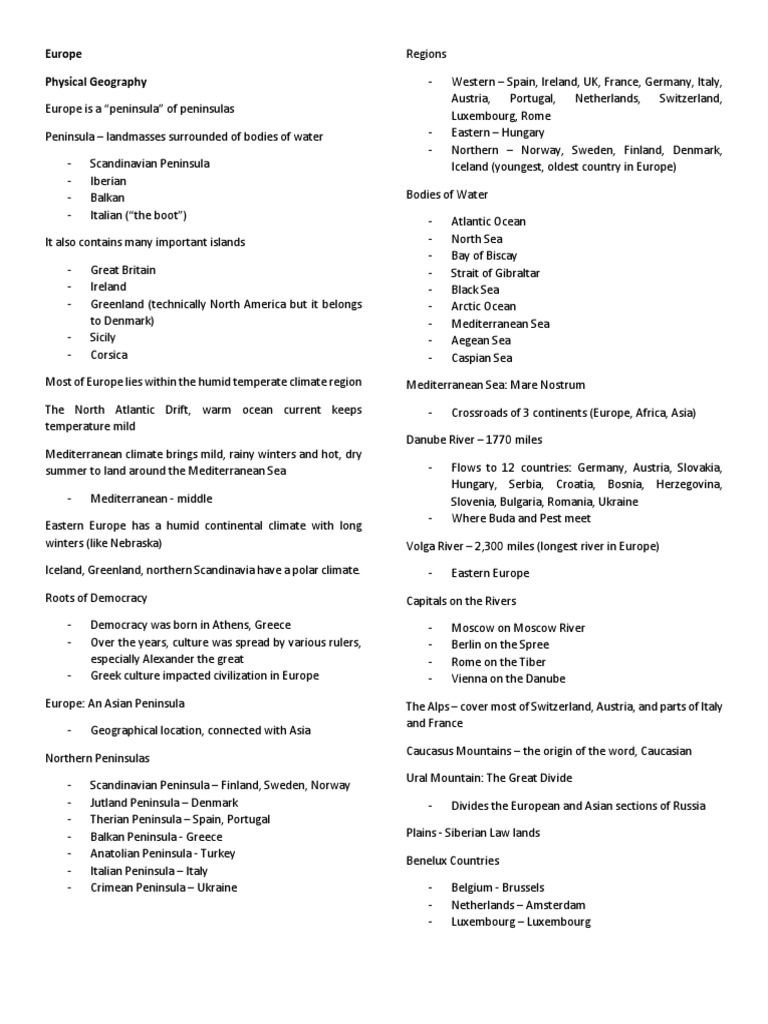 Europe

Physical Geography

Europe is a "peninsula" of peninsulas

Peninsula – landmasses surrounded of bodies of water

- Scandinavian Peninsula
- Iberian
- Balkan
- Italian ("the boot")

It also contains many important islands

- Great Britain
- Ireland
- Greenland (technically North America but it belongs to Denmark)
- Sicily
- Corsica

Most of Europe lies within the humid temperate climate region

The North Atlantic Drift, warm ocean current keeps temperature mild

Mediterranean climate brings mild, rainy winters and hot, dry summer to land around the Mediterranean Sea

- Mediterranean - middle

Eastern Europe has a humid continental climate with long winters (like Nebraska)

Iceland, Greenland, northern Scandinavia have a polar climate.

Roots of Democracy

- Democracy was born in Athens, Greece
- Over the years, culture was spread by various rulers, especially Alexander the great
- Greek culture impacted civilization in Europe

Europe: An Asian Peninsula

- Geographical location, connected with Asia

Northern Peninsulas

- Scandinavian Peninsula – Finland, Sweden, Norway
- Jutland Peninsula – Denmark
- Therian Peninsula – Spain, Portugal
- Balkan Peninsula - Greece
- Anatolian Peninsula - Turkey
- Italian Peninsula – Italy
- Crimean Peninsula – Ukraine

Regions

- Western – Spain, Ireland, UK, France, Germany, Italy, Austria, Portugal, Netherlands, Switzerland, Luxembourg, Rome
- Eastern – Hungary
- Northern – Norway, Sweden, Finland, Denmark, Iceland (youngest, oldest country in Europe)

Bodies of Water

- Atlantic Ocean
- North Sea
- Bay of Biscay
- Strait of Gibraltar
- Black Sea
- Arctic Ocean
- Mediterranean Sea
- Aegean Sea
- Caspian Sea

Mediterranean Sea: Mare Nostrum

- Crossroads of 3 continents (Europe, Africa, Asia)

Danube River – 1770 miles

- Flows to 12 countries: Germany, Austria, Slovakia, Hungary, Serbia, Croatia, Bosnia, Herzegovina, Slovenia, Bulgaria, Romania, Ukraine
- Where Buda and Pest meet

Volga River – 2,300 miles (longest river in Europe)

- Eastern Europe

Capitals on the Rivers

- Moscow on Moscow River
- Berlin on the Spree
- Rome on the Tiber
- Vienna on the Danube

The Alps – cover most of Switzerland, Austria, and parts of Italy and France

Caucasus Mountains – the origin of the word, Caucasian

Ural Mountain: The Great Divide

- Divides the European and Asian sections of Russia

Plains - Siberian Law lands

Benelux Countries

- Belgium - Brussels
- Netherlands – Amsterdam
- Luxembourg – Luxembourg